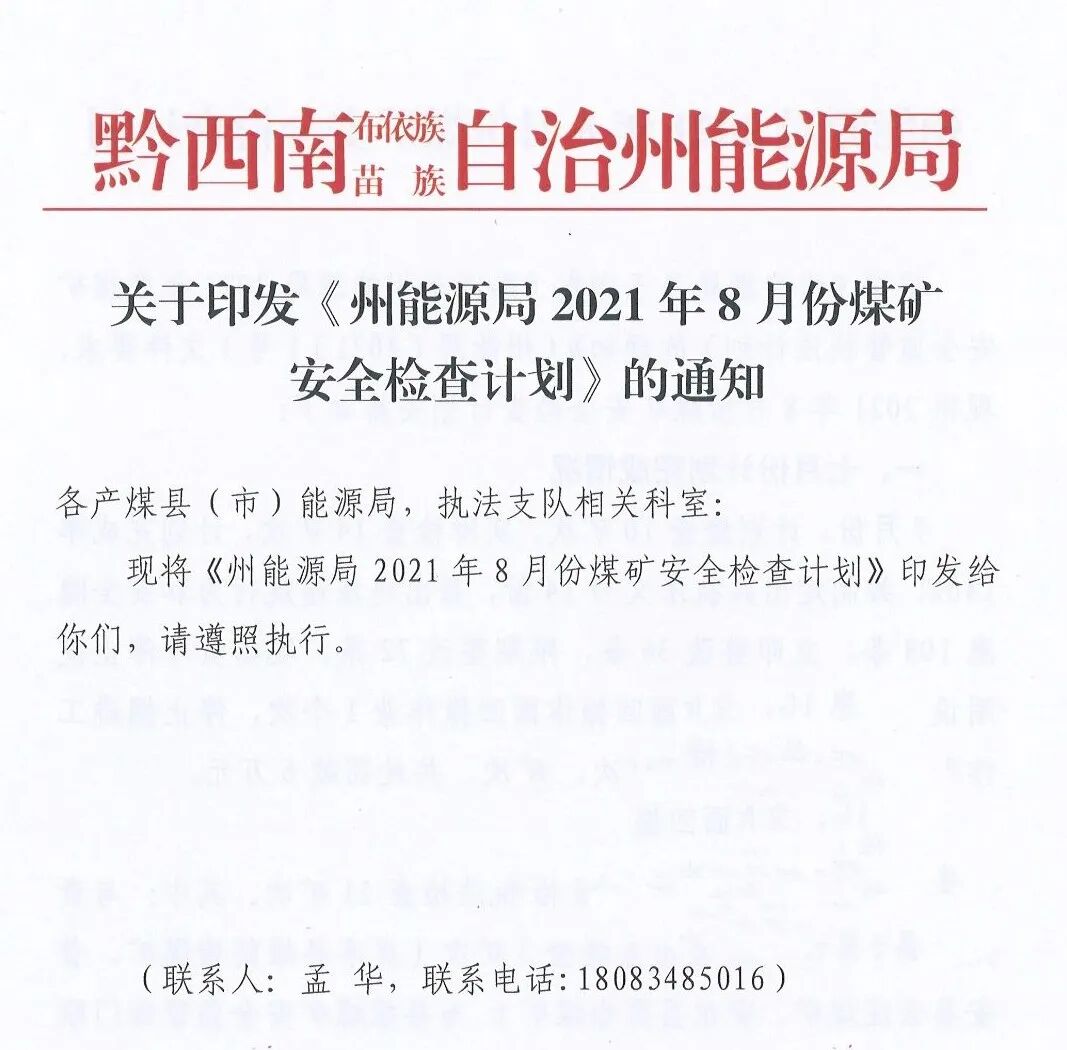 黔西南布依族苗族自治州能源局

关于印发《州能源局 2021 年 8 月份煤矿安全检查计划》的通知

各产煤县（市）能源局，执法支队相关科室：

现将《州能源局 2021 年 8 月份煤矿安全检查计划》印发给你们，请遵照执行。

（联系人：孟 华，联系电话：18083485016）